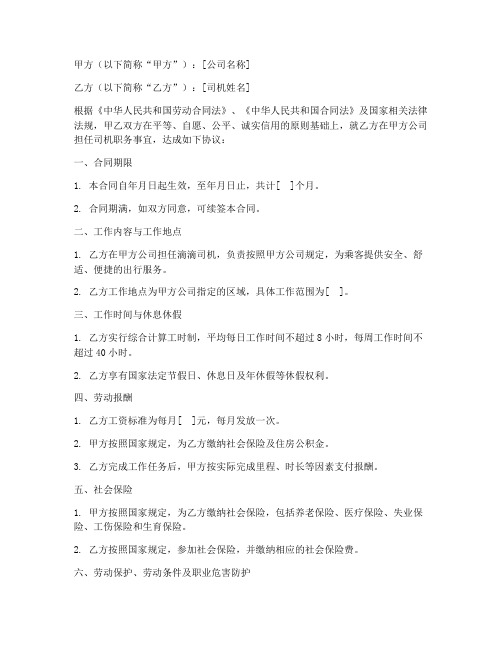 甲方（以下简称“甲方”）：[公司名称]

乙方（以下简称“乙方”）：[司机姓名]

根据《中华人民共和国劳动合同法》、《中华人民共和国合同法》及国家相关法律法规，甲乙双方在平等、自愿、公平、诚实信用的原则基础上，就乙方在甲方公司担任司机职务事宜，达成如下协议：

一、合同期限

1. 本合同自年月日起生效，至年月日止，共计[ ]个月。

2. 合同期满，如双方同意，可续签本合同。

二、工作内容与工作地点

1. 乙方在甲方公司担任滴滴司机，负责按照甲方公司规定，为乘客提供安全、舒适、便捷的出行服务。

2. 乙方工作地点为甲方公司指定的区域，具体工作范围为[ ]。

三、工作时间与休息休假

1. 乙方实行综合计算工时制，平均每日工作时间不超过 8 小时，每周工作时间不超过 40 小时。

2. 乙方享有国家法定节假日、休息日及年休假等休假权利。

四、劳动报酬

1. 乙方工资标准为每月[ ]元，每月发放一次。

2. 甲方按照国家规定，为乙方缴纳社会保险及住房公积金。

3. 乙方完成工作任务后，甲方按实际完成里程、时长等因素支付报酬。

五、社会保险

1. 甲方按照国家规定，为乙方缴纳社会保险，包括养老保险、医疗保险、失业保险、工伤保险和生育保险。

2. 乙方按照国家规定，参加社会保险，并缴纳相应的社会保险费。

六、劳动保护、劳动条件及职业危害防护